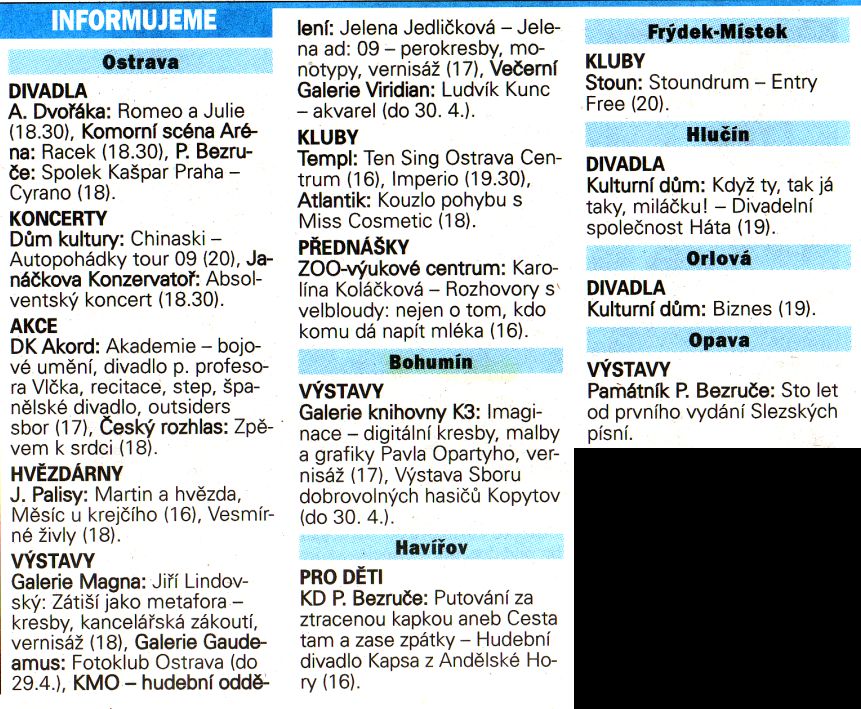 INFORMUJEME

Ostrava

DIVADLA
A. Dvořáka: Romeo a Julie (18.30), Komorní scéna Aréna: Racek (18.30), P. Bezruče: Spolek Kašpar Praha – Cyrano (18).

KONCERTY
Dům kultury: Chinaski – Autopohádky tour 09 (20), Janáčkova Konzervatoř: Absolventský koncert (18.30).

AKCE
DK Akord: Akademie – bojové umění, divadlo p. profesora Vlčka, recitace, step, španělské divadlo, outsiders sbor (17), Český rozhlas: Zpěvem k srdci (18).

HVĚZDÁRNY
J. Palisy: Martin a hvězda, Měsíc u krejčího (16), Vesmírné živly (18).

VÝSTAVY
Galerie Magna: Jiří Lindovský: Zátiší jako metafora – kresby, kancelářská zákoutí, vernisáž (18), Galerie Gaudeamus: Fotoklub Ostrava (do 29.4.), KMO – hudební oddělení: Jelena Jedličková – Jelena ad: 09 – perokresby, monotypy, vernisáž (17), Večerní Galerie Viridian: Ludvík Kunc – akvarel (do 30. 4.).

KLUBY
Templ: Ten Sing Ostrava Centrum (16), Imperio (19.30), Atlantik: Kouzlo pohybu s Miss Cosmetic (18).

PŘEDNÁŠKY
ZOO-výukové centrum: Karolína Koláčková – Rozhovory s velbloudy: nejen o tom, kdo komu dá napít mléka (16).

Bohumín

VÝSTAVY
Galerie knihovny K3: Imaginace – digitální kresby, malby a grafiky Pavla Opartyho, vernisáž (17), Výstava Sboru dobrovolných hasičů Kopytov (do 30. 4.).

Havířov

PRO DĚTI
KD P. Bezruče: Putování za ztracenou kapkou aneb Cesta tam a zase zpátky – Hudební divadlo Kapsa z Andělské Hory (16).

Frýdek-Místek

KLUBY
Stoun: Stoundrum – Entry Free (20).

Hlučín

DIVADLA
Kulturní dům: Když ty, tak já taky, miláčku! – Divadelní společnost Háta (19).

Orlová

DIVADLA
Kulturní dům: Biznes (19).

Opava

VÝSTAVY
Památník P. Bezruče: Sto let od prvního vydání Slezských písní.